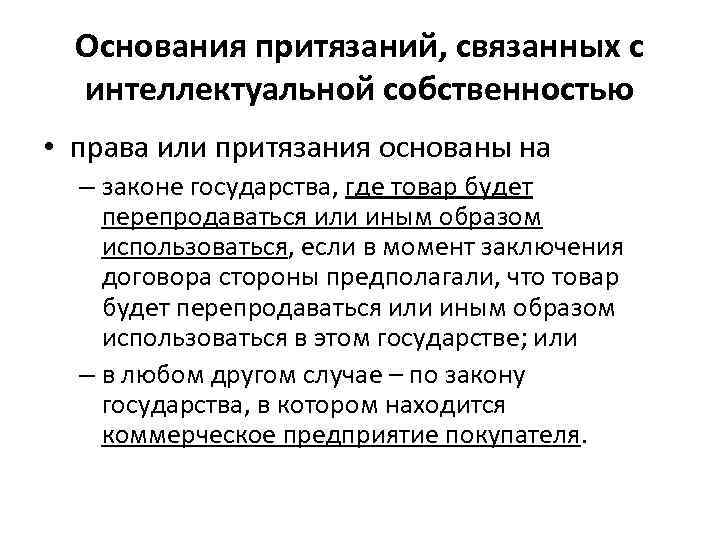 Основания притязаний, связанных с интеллектуальной собственностью

• права или притязания основаны на
– законе государства, где товар будет перепродаваться или иным образом использоваться, если в момент заключения договора стороны предполагали, что товар будет перепродаваться или иным образом использоваться в этом государстве; или
– в любом другом случае – по закону государства, в котором находится коммерческое предприятие покупателя.